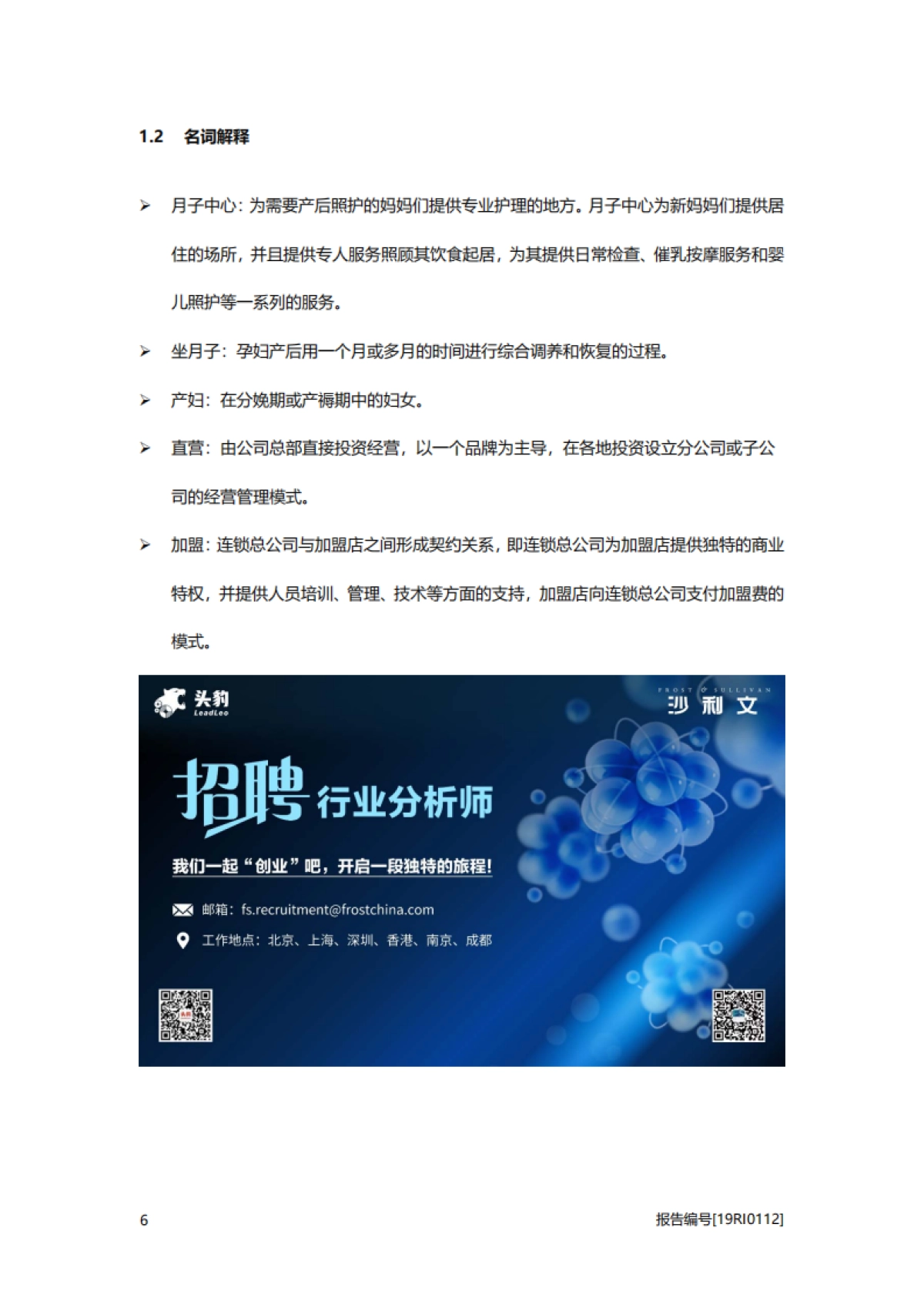 1.2 名词解释

➢ 月子中心：为需要产后照护的妈妈们提供专业护理的地方。月子中心为新妈妈们提供居住的场所，并且提供专人服务照顾其饮食起居，为其提供日常检查、催乳按摩服务和婴儿照护等一系列的服务。

➢ 坐月子：孕妇产后用一个月或多月的时间进行综合调养和恢复的过程。

➢ 产妇：在分娩期或产褥期中的妇女。

➢ 直营：由公司总部直接投资经营，以一个品牌为主导，在各地投资设立分公司或子公司的经营管理模式。

➢ 加盟：连锁总公司与加盟店之间形成契约关系，即连锁总公司为加盟店提供独特的商业特权，并提供人员培训、管理、技术等方面的支持，加盟店向连锁总公司支付加盟费的模式。

头豹 LeadLeo

FROST & SULLIVAN 沙利文

招聘 行业分析师

我们一起“创业”吧，开启一段独特的旅程！

邮箱：fs.recruitment@frostchina.com

工作地点：北京、上海、深圳、香港、南京、成都

6

报告编号[19RI0112]